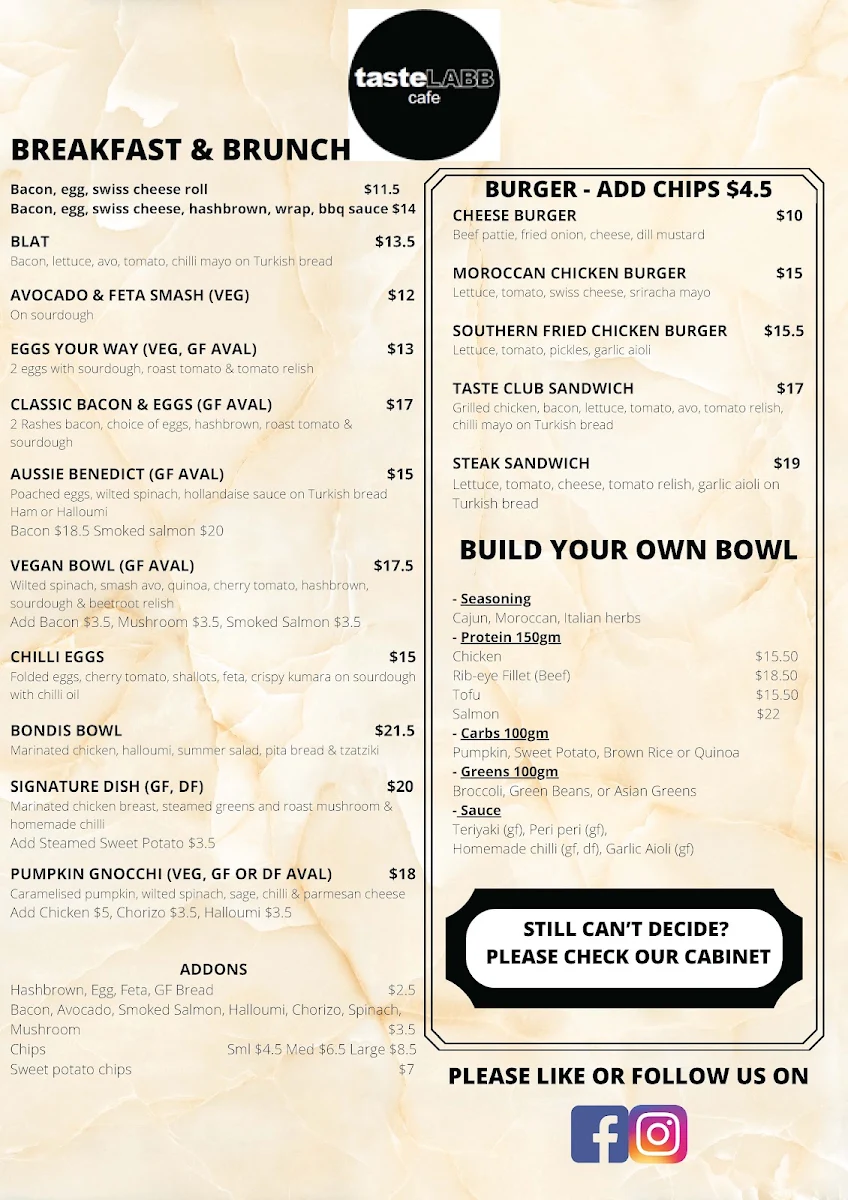 tasteLABB
cafe

BREAKFAST & BRUNCH

Bacon, egg, swiss cheese roll $11.5
Bacon, egg, swiss cheese, hashbrown, wrap, bbq sauce $14

BLAT $13.5
Bacon, lettuce, avo, tomato, chilli mayo on Turkish bread

AVOCADO & FETA SMASH (VEG) $12
On sourdough

EGGS YOUR WAY (VEG, GF AVAL) $13
2 eggs with sourdough, roast tomato & tomato relish

CLASSIC BACON & EGGS (GF AVAL) $17
2 Rashes bacon, choice of eggs, hashbrown, roast tomato & sourdough

AUSSIE BENEDICT (GF AVAL) $15
Poached eggs, wilted spinach, hollandaise sauce on Turkish bread
Ham or Halloumi
Bacon $18.5 Smoked salmon $20

VEGAN BOWL (GF AVAL) $17.5
Wilted spinach, smash avo, quinoa, cherry tomato, hashbrown, sourdough & beetroot relish
Add Bacon $3.5, Mushroom $3.5, Smoked Salmon $3.5

CHILLI EGGS $15
Folded eggs, cherry tomato, shallots, feta, crispy kumara on sourdough with chilli oil

BONDIS BOWL $21.5
Marinated chicken, halloumi, summer salad, pita bread & tzatziki

SIGNATURE DISH (GF, DF) $20
Marinated chicken breast, steamed greens and roast mushroom & homemade chilli
Add Steamed Sweet Potato $3.5

PUMPKIN GNOCCHI (VEG, GF OR DF AVAL) $18
Caramelised pumpkin, wilted spinach, sage, chilli & parmesan cheese
Add Chicken $5, Chorizo $3.5, Halloumi $3.5

ADDONS
Hashbrown, Egg, Feta, GF Bread $2.5
Bacon, Avocado, Smoked Salmon, Halloumi, Chorizo, Spinach, Mushroom $3.5
Chips Sml $4.5 Med $6.5 Large $8.5
Sweet potato chips $7

BURGER - ADD CHIPS $4.5

CHEESE BURGER $10
Beef pattie, fried onion, cheese, dill mustard

MOROCCAN CHICKEN BURGER $15
Lettuce, tomato, swiss cheese, sriracha mayo

SOUTHERN FRIED CHICKEN BURGER $15.5
Lettuce, tomato, pickles, garlic aioli

TASTE CLUB SANDWICH $17
Grilled chicken, bacon, lettuce, tomato, avo, tomato relish, chilli mayo on Turkish bread

STEAK SANDWICH $19
Lettuce, tomato, cheese, tomato relish, garlic aioli on Turkish bread

BUILD YOUR OWN BOWL

- Seasoning
Cajun, Moroccan, Italian herbs
- Protein 150gm
Chicken $15.50
Rib-eye Fillet (Beef) $18.50
Tofu $15.50
Salmon $22
- Carbs 100gm
Pumpkin, Sweet Potato, Brown Rice or Quinoa
- Greens 100gm
Broccoli, Green Beans, or Asian Greens
- Sauce
Teriyaki (gf), Peri peri (gf),
Homemade chilli (gf, df), Garlic Aioli (gf)

STILL CAN'T DECIDE?
PLEASE CHECK OUR CABINET

PLEASE LIKE OR FOLLOW US ON